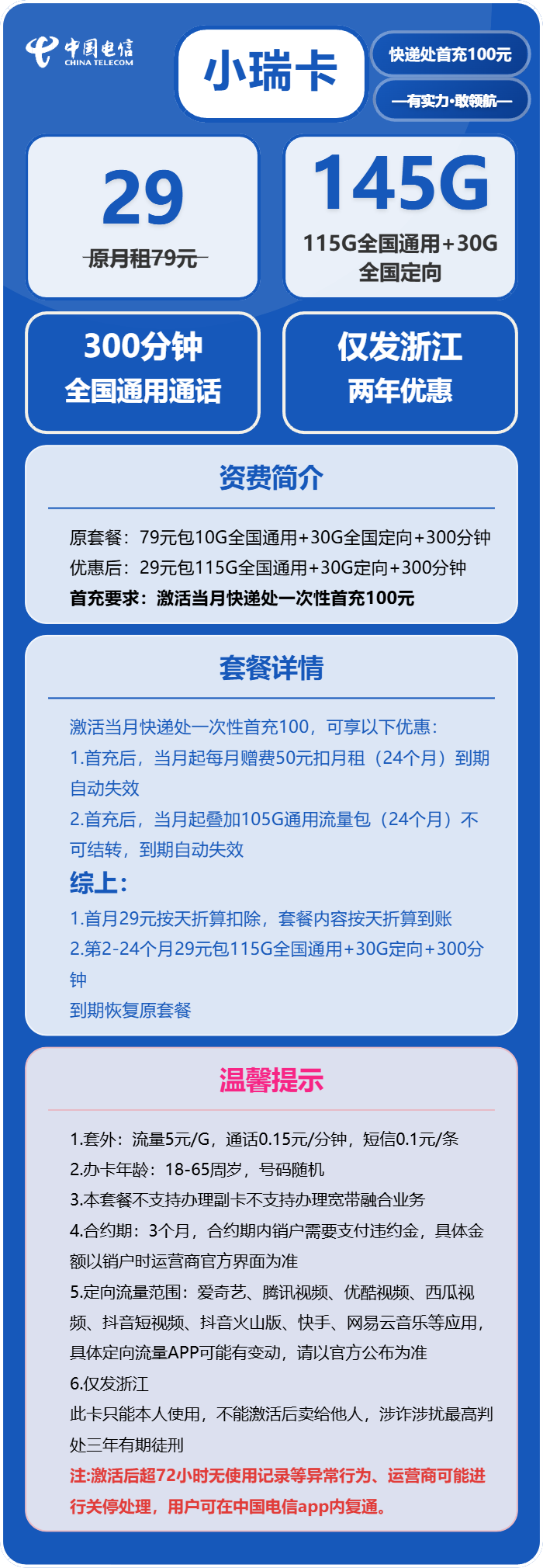 中国电信
CHINA TELECOM

小瑞卡

快递处首充100元

—有实力·敢领航—

29
原月租79元

145G
115G全国通用+30G全国定向

300分钟
全国通用通话

仅发浙江
两年优惠

资费简介

原套餐：79元包10G全国通用+30G全国定向+300分钟
优惠后：29元包115G全国通用+30G定向+300分钟
首充要求：激活当月快递处一次性首充100元

套餐详情

激活当月快递处一次性首充100，可享以下优惠：
1.首充后，当月起每月赠费50元扣月租（24个月）到期自动失效
2.首充后，当月起叠加105G通用流量包（24个月）不可结转，到期自动失效
综上：
1.首月29元按天折算扣除，套餐内容按天折算到账
2.第2-24个月29元包115G全国通用+30G定向+300分钟
到期恢复原套餐

温馨提示

1.套外：流量5元/G，通话0.15元/分钟，短信0.1元/条
2.办卡年龄：18-65周岁，号码随机
3.本套餐不支持办理副卡不支持办理宽带融合业务
4.合约期：3个月，合约期内销户需要支付违约金，具体金额以销户时运营商官方界面为准
5.定向流量范围：爱奇艺、腾讯视频、优酷视频、西瓜视频、抖音短视频、抖音火山版、快手、网易云音乐等应用，具体定向流量APP可能有变动，请以官方公布为准
6.仅发浙江
此卡只能本人使用，不能激活后卖给他人，涉诈涉扰最高判处三年有期徒刑
注:激活后超72小时无使用记录等异常行为、运营商可能进行关停处理，用户可在中国电信app内复通。